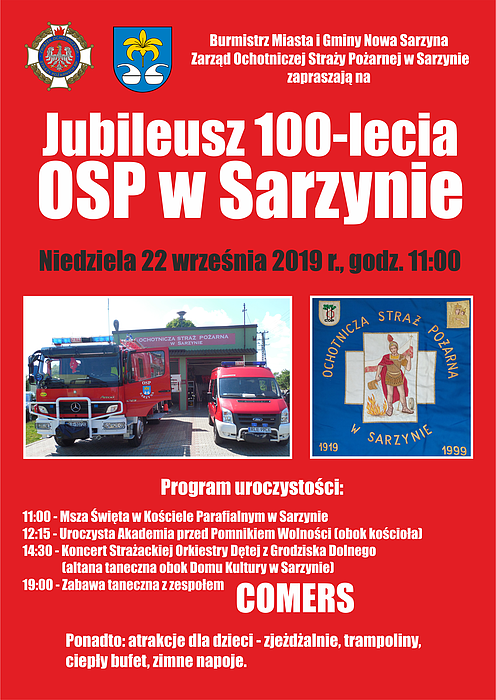 Burmistrz Miasta i Gminy Nowa Sarzyna
Zarząd Ochotniczej Straży Pożarnej w Sarzynie
zapraszają na

Jubileusz 100-lecia
OSP w Sarzynie

Niedziela 22 września 2019 r., godz. 11:00

OCHOTNICZA STRAŻ POŻARNA W SARZYNIE

OSP

OCHOTNICZA STRAŻ POŻARNA
W SARZYNIE
1919 1999

Program uroczystości:

11:00 - Msza Święta w Kościele Parafialnym w Sarzynie
12:15 - Uroczysta Akademia przed Pomnikiem Wolności (obok kościoła)
14:30 - Koncert Strażackiej Orkiestry Dętej z Grodziska Dolnego (altana taneczna obok Domu Kultury w Sarzynie)
19:00 - Zabawa taneczna z zespołem COMERS

Ponadto: atrakcje dla dzieci - zjeżdżalnie, trampoliny, ciepły bufet, zimne napoje.